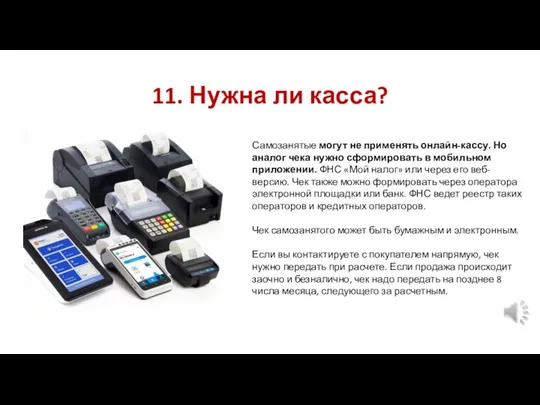 11. Нужна ли касса?

Самозанятые могут не применять онлайн-кассу. Но аналог чека нужно сформировать в мобильном приложении. ФНС «Мой налог» или через его веб-версию. Чек также можно формировать через оператора электронной площадки или банк. ФНС ведет реестр таких операторов и кредитных операторов.

Чек самозанятого может быть бумажным и электронным.

Если вы контактируете с покупателем напрямую, чек нужно передать при расчете. Если продажа происходит заочно и безналично, чек надо передать на позднее 8 числа месяца, следующего за расчетным.